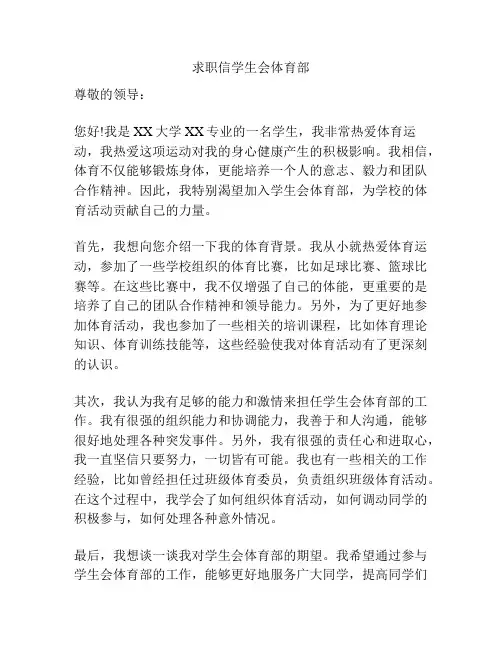 求职信学生会体育部

尊敬的领导：

您好!我是 XX 大学 XX 专业的一名学生，我非常热爱体育运动，我热爱这项运动对我的身心健康产生的积极影响。我相信，体育不仅能够锻炼身体，更能培养一个人的意志、毅力和团队合作精神。因此，我特别渴望加入学生会体育部，为学校的体育活动贡献自己的力量。

首先，我想向您介绍一下我的体育背景。我从小就热爱体育运动，参加了一些学校组织的体育比赛，比如足球比赛、篮球比赛等。在这些比赛中，我不仅增强了自己的体能，更重要的是培养了自己的团队合作精神和领导能力。另外，为了更好地参加体育活动，我也参加了一些相关的培训课程，比如体育理论知识、体育训练技能等，这些经验使我对体育活动有了更深刻的认识。

其次，我认为我有足够的能力和激情来担任学生会体育部的工作。我有很强的组织能力和协调能力，我善于和人沟通，能够很好地处理各种突发事件。另外，我有很强的责任心和进取心，我一直坚信只要努力，一切皆有可能。我也有一些相关的工作经验，比如曾经担任过班级体育委员，负责组织班级体育活动。在这个过程中，我学会了如何组织体育活动，如何调动同学的积极参与，如何处理各种意外情况。

最后，我想谈一谈我对学生会体育部的期望。我希望通过参与学生会体育部的工作，能够更好地服务广大同学，提高同学们